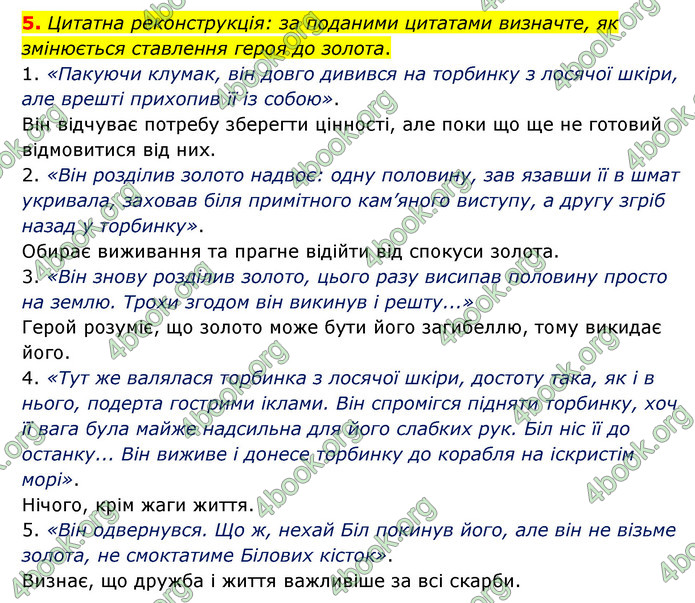 5. Цитатна реконструкція: за поданими цитатами визначте, як змінюється ставлення героя до золота.
1. «Пакуючи клумак, він довго дивився на торбинку з лосячої шкіри, але врешті прихопив її із собою».
Він відчуває потребу зберегти цінності, але поки що ще не готовий відмовитися від них.
2. «Він розділив золото надвоє: одну половину, зав язавши її в шмат укривала, заховав біля примітного кам'яного виступу, а другу згріб назад у торбинку».
Обирає виживання та прагне відійти від спокуси золота.
3. «Він знову розділив золото, цього разу висипав половину просто на землю. Трохи згодом він викинув і решту...»
Герой розуміє, що золото може бути його загибеллю, тому викидає його.
4. «Тут же валялася торбинка з лосячої шкіри, достоту така, як і в нього, подерта гострими іклами. Він спромігся підняти торбинку, хоч її вага була майже надсильна для його слабких рук. Біл ніс її до останку... Він виживе і донесе торбинку до корабля на іскристім морі».
Нічого, крім жаги життя.
5. «Він одвернувся. Що ж, нехай Біл покинув його, але він не візьме золота, не смоктатиме Білових кісток».
Визнає, що дружба і життя важливіше за всі скарби.

4book.org